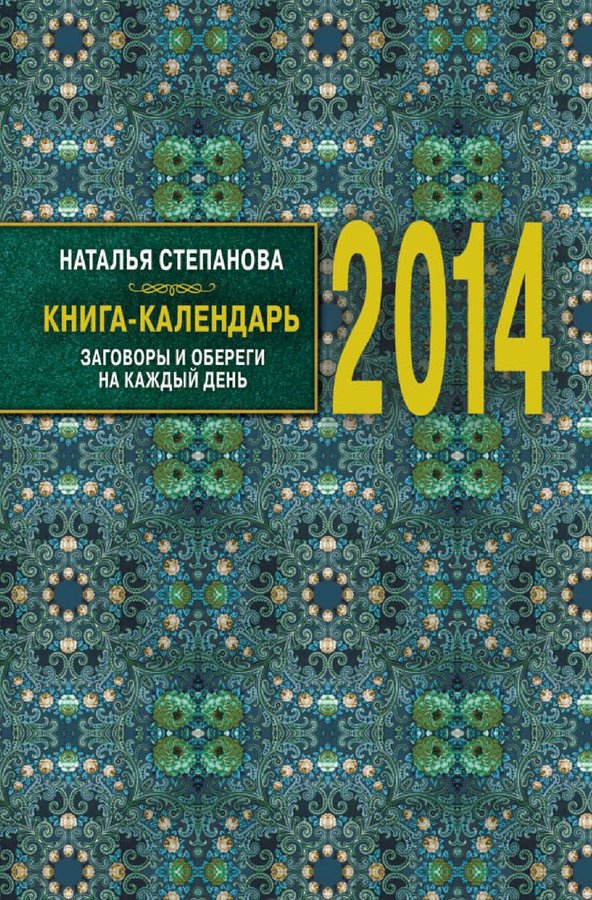 НАТАЛЬЯ СТЕПАНОВА

КНИГА-КАЛЕНДАРЬ

ЗАГОВОРЫ И ОБЕРЕГИ НА КАЖДЫЙ ДЕНЬ

2014